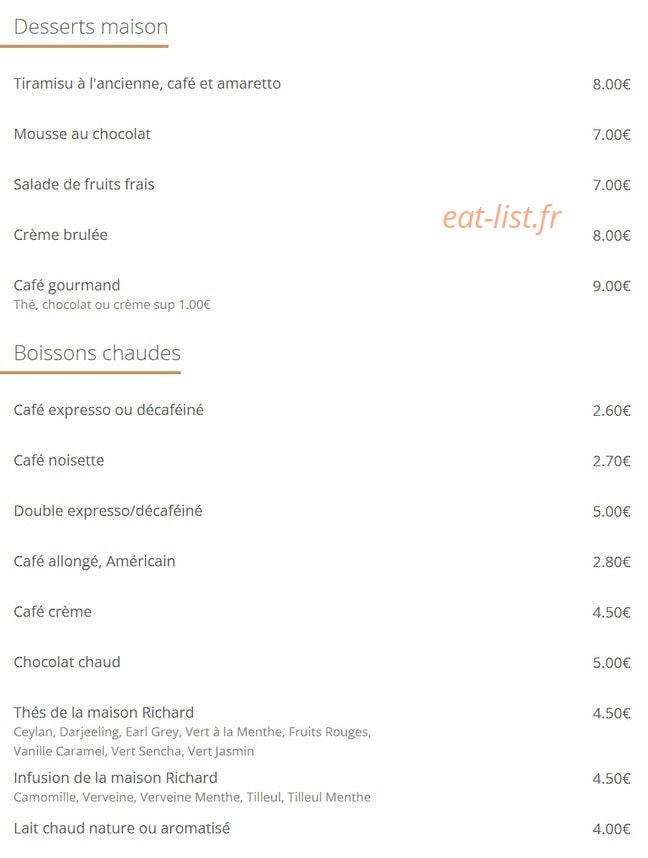 Desserts maison

Tiramisu à l'ancienne, café et amaretto 8.00€

Mousse au chocolat 7.00€

Salade de fruits frais 7.00€

eat-list.fr

Crème brulée 8.00€

Café gourmand 9.00€
Thé, chocolat ou crème sup 1.00€

Boissons chaudes

Café expresso ou décaféiné 2.60€

Café noisette 2.70€

Double expresso/décaféiné 5.00€

Café allongé, Américain 2.80€

Café crème 4.50€

Chocolat chaud 5.00€

Thés de la maison Richard 4.50€
Ceylan, Darjeeling, Earl Grey, Vert à la Menthe, Fruits Rouges, Vanille Caramel, Vert Sencha, Vert Jasmin

Infusion de la maison Richard 4.50€
Camomille, Verveine, Verveine Menthe, Tilleul, Tilleul Menthe

Lait chaud nature ou aromatisé 4.00€